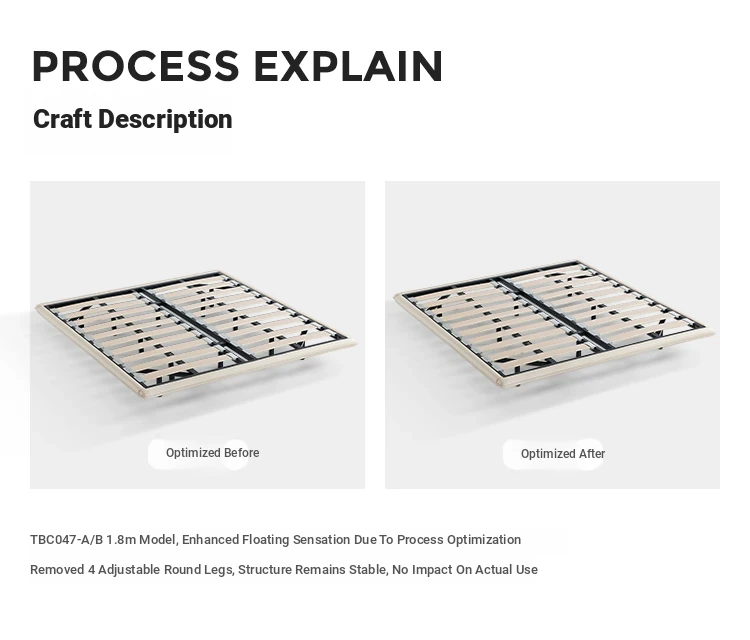 PROCESS EXPLAIN

Craft Description

Optimized Before

Optimized After

TBC047-A/B 1.8m Model, Enhanced Floating Sensation Due To Process Optimization

Removed 4 Adjustable Round Legs, Structure Remains Stable, No Impact On Actual Use